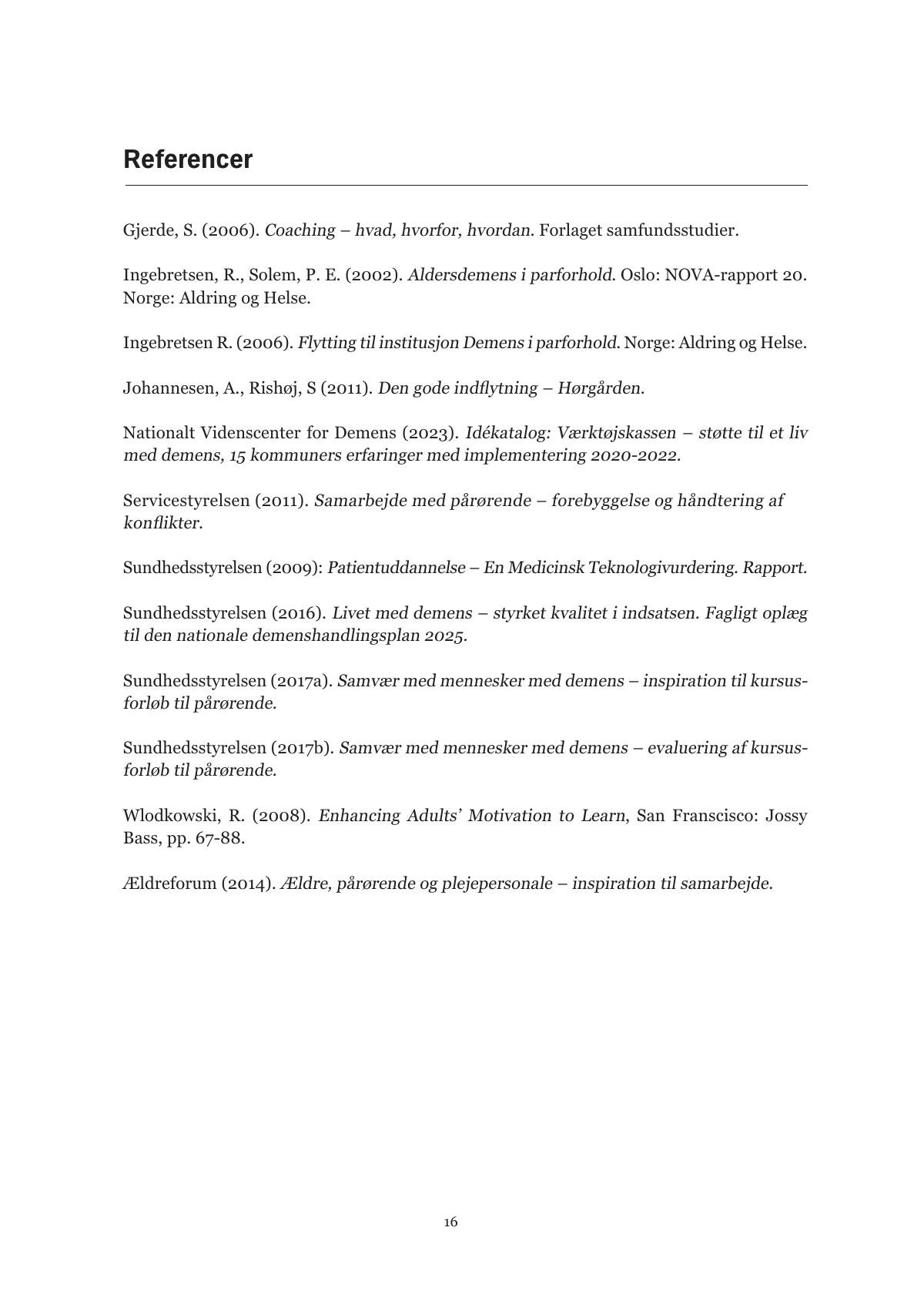 Referencer

Gjerde, S. (2006). Coaching – hvad, hvorfor, hvordan. Forlaget samfundsstudier.

Ingebretsen, R., Solem, P. E. (2002). Aldersdemens i parforhold. Oslo: NOVA-rapport 20. Norge: Aldring og Helse.

Ingebretsen R. (2006). Flytting til institusjon Demens i parforhold. Norge: Aldring og Helse.

Johannesen, A., Rishøj, S (2011). Den gode indflytning – Hørgården.

Nationalt Videnscenter for Demens (2023). Idékatalog: Værktøjskassen – støtte til et liv med demens, 15 kommuners erfaringer med implementering 2020-2022.

Servicestyrelsen (2011). Samarbejde med pårørende – forebyggelse og håndtering af konflikter.

Sundhedsstyrelsen (2009): Patientuddannelse – En Medicinsk Teknologivurdering. Rapport.

Sundhedsstyrelsen (2016). Livet med demens – styrket kvalitet i indsatsen. Fagligt oplæg til den nationale demenshandlingsplan 2025.

Sundhedsstyrelsen (2017a). Samvær med mennesker med demens – inspiration til kursusforløb til pårørende.

Sundhedsstyrelsen (2017b). Samvær med mennesker med demens – evaluering af kursusforløb til pårørende.

Wlodkowski, R. (2008). Enhancing Adults' Motivation to Learn, San Franscisco: Jossy Bass, pp. 67-88.

Ældreforum (2014). Ældre, pårørende og plejepersonale – inspiration til samarbejde.

16